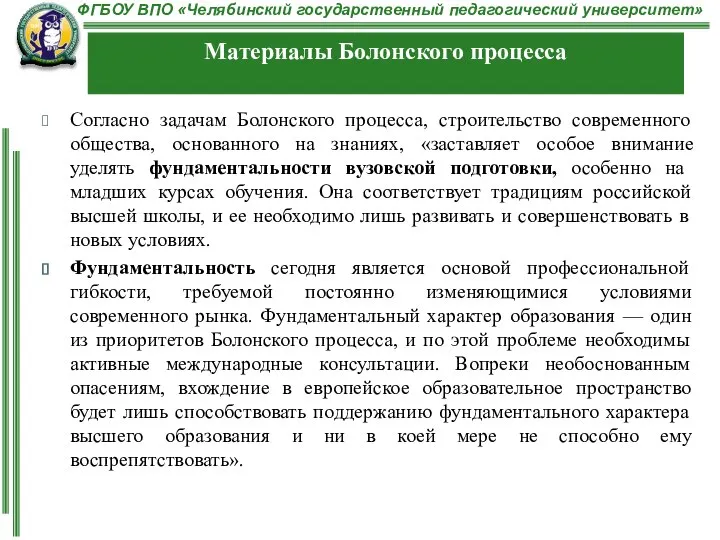 ФГБОУ ВПО «Челябинский государственный педагогический университет»

Материалы Болонского процесса

Согласно задачам Болонского процесса, строительство современного общества, основанного на знаниях, «заставляет особое внимание уделять фундаментальности вузовской подготовки, особенно на младших курсах обучения. Она соответствует традициям российской высшей школы, и ее необходимо лишь развивать и совершенствовать в новых условиях.

Фундаментальность сегодня является основой профессиональной гибкости, требуемой постоянно изменяющимися условиями современного рынка. Фундаментальный характер образования — один из приоритетов Болонского процесса, и по этой проблеме необходимы активные международные консультации. Вопреки необоснованным опасениям, вхождение в европейское образовательное пространство будет лишь способствовать поддержанию фундаментального характера высшего образования и ни в коей мере не способно ему воспрепятствовать».